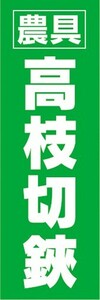 農具

高枝切鋏